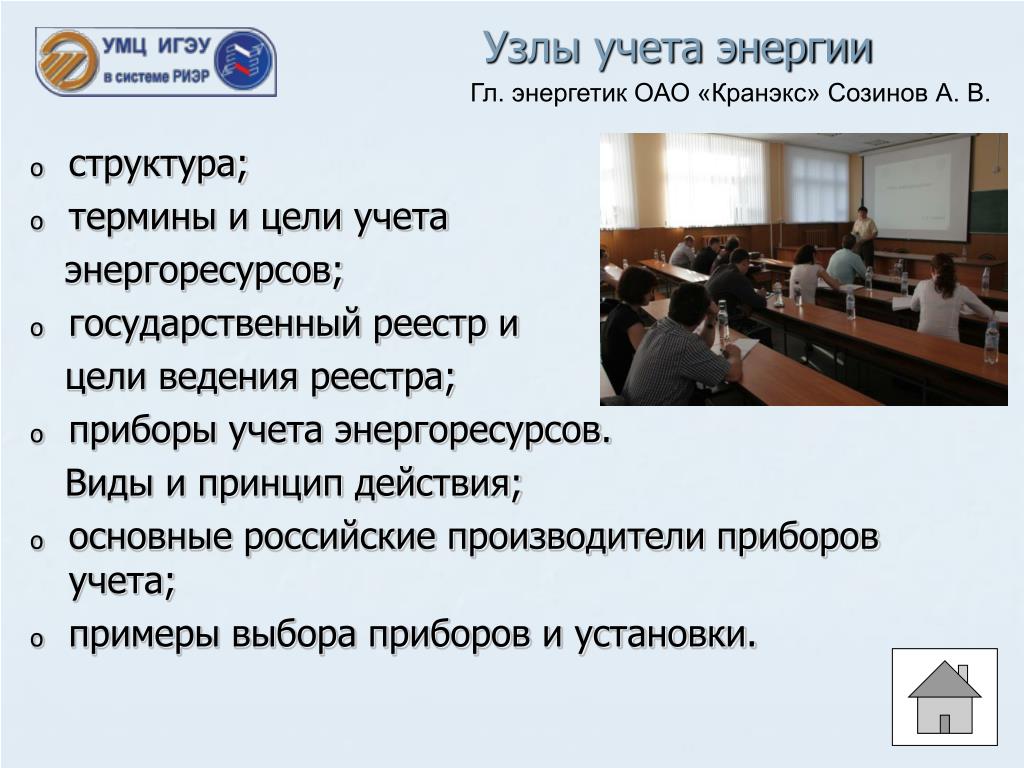 УМЦ ИГЭУ
в системе РИЭР

Узлы учета энергии

Гл. энергетик ОАО «Кранэкс» Созинов А. В.

o структура;

o термины и цели учета энергоресурсов;

o государственный реестр и цели ведения реестра;

o приборы учета энергоресурсов. Виды и принцип действия;

o основные российские производители приборов учета;

o примеры выбора приборов и установки.